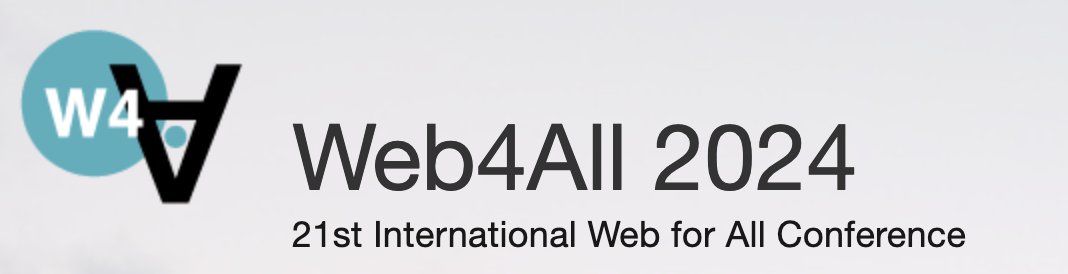 W4A

Web4All 2024

21st International Web for All Conference